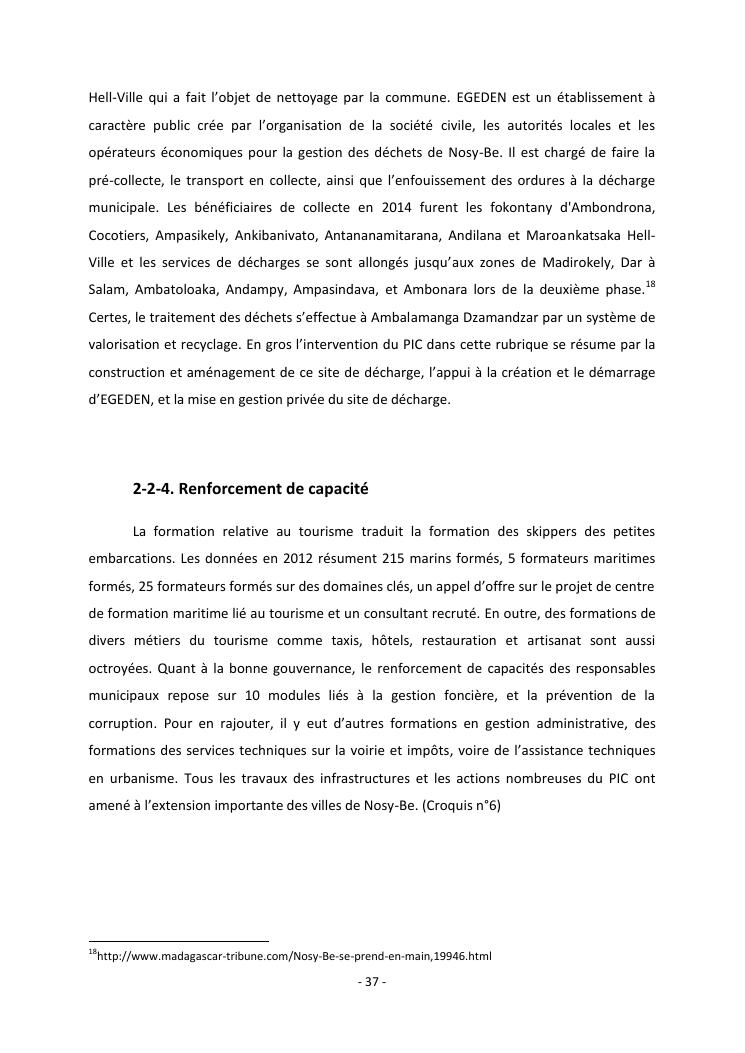 Hell-Ville qui a fait l'objet de nettoyage par la commune. EGEDEN est un établissement à caractère public crée par l'organisation de la société civile, les autorités locales et les opérateurs économiques pour la gestion des déchets de Nosy-Be. Il est chargé de faire la pré-collecte, le transport en collecte, ainsi que l'enfouissement des ordures à la décharge municipale. Les bénéficiaires de collecte en 2014 furent les fokontany d'Ambondrona, Cocotiers, Ampasikely, Ankibanivato, Antananamitarana, Andilana et Maroankatsaka Hell-Ville et les services de décharges se sont allongés jusqu'aux zones de Madirokely, Dar à Salam, Ambatoloaka, Andampy, Ampasindava, et Ambonara lors de la deuxième phase.$^{18}$ Certes, le traitement des déchets s'effectue à Ambalamanga Dzamandzar par un système de valorisation et recyclage. En gros l'intervention du PIC dans cette rubrique se résume par la construction et aménagement de ce site de décharge, l'appui à la création et le démarrage d'EGEDEN, et la mise en gestion privée du site de décharge.

2-2-4. Renforcement de capacité

La formation relative au tourisme traduit la formation des skippers des petites embarcations. Les données en 2012 résument 215 marins formés, 5 formateurs maritimes formés, 25 formateurs formés sur des domaines clés, un appel d'offre sur le projet de centre de formation maritime lié au tourisme et un consultant recruté. En outre, des formations de divers métiers du tourisme comme taxis, hôtels, restauration et artisanat sont aussi octroyées. Quant à la bonne gouvernance, le renforcement de capacités des responsables municipaux repose sur 10 modules liés à la gestion foncière, et la prévention de la corruption. Pour en rajouter, il y eut d'autres formations en gestion administrative, des formations des services techniques sur la voirie et impôts, voire de l'assistance techniques en urbanisme. Tous les travaux des infrastructures et les actions nombreuses du PIC ont amené à l'extension importante des villes de Nosy-Be. (Croquis n°6)

$^{18}$http://www.madagascar-tribune.com/Nosy-Be-se-prend-en-main,19946.html

- 37 -